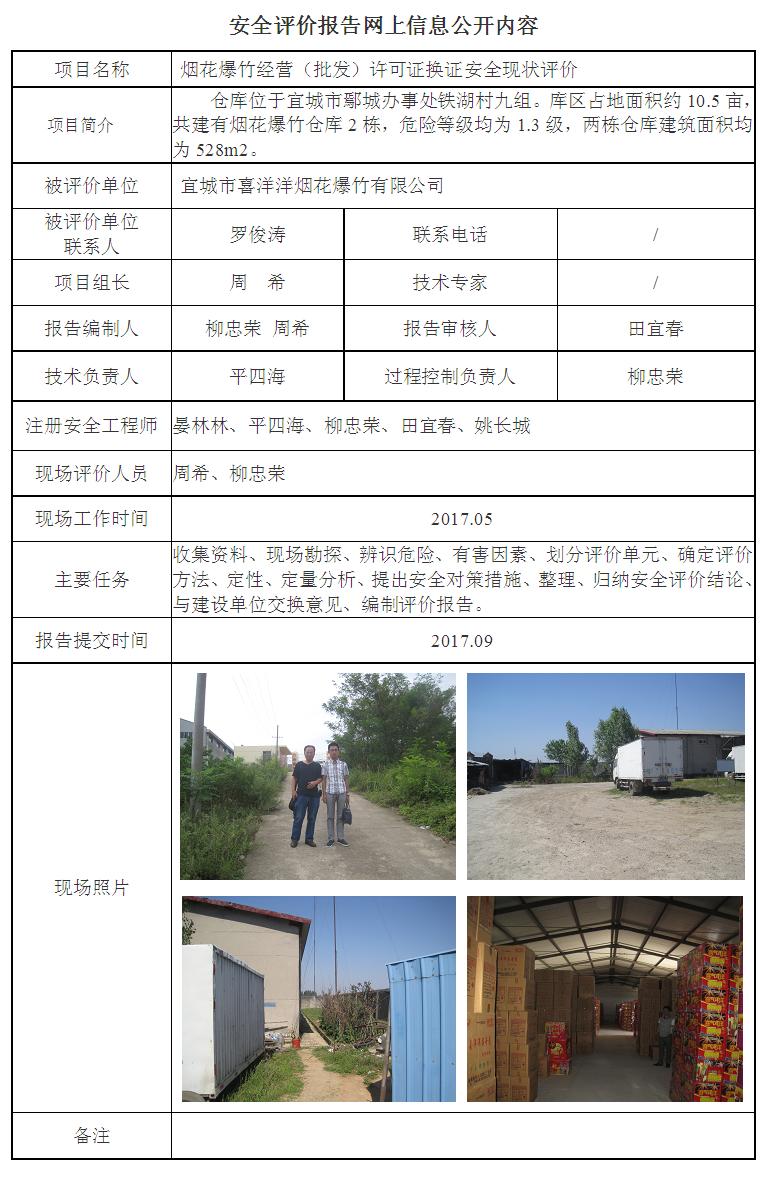 安全评价报告网上信息公开内容

| 项目名称 | 烟花爆竹经营（批发）许可证换证安全现状评价 | | |
|---|---|---|---|
| 项目简介 | 仓库位于宜城市鄢城办事处铁湖村九组。库区占地面积约 10.5 亩，共建有烟花爆竹仓库 2 栋，危险等级均为 1.3 级，两栋仓库建筑面积均为 528m2。 | | |
| 被评价单位 | 宜城市喜洋洋烟花爆竹有限公司 | | |
| 被评价单位联系人 | 罗俊涛 | 联系电话 | / |
| 项目组长 | 周　希 | 技术专家 | / |
| 报告编制人 | 柳忠荣　周希 | 报告审核人 | 田宜春 |
| 技术负责人 | 平四海 | 过程控制负责人 | 柳忠荣 |
| 注册安全工程师 | 晏林林、平四海、柳忠荣、田宜春、姚长城 | | |
| 现场评价人员 | 周希、柳忠荣 | | |
| 现场工作时间 | 2017.05 | | |
| 主要任务 | 收集资料、现场勘探、辨识危险、有害因素、划分评价单元、确定评价方法、定性、定量分析、提出安全对策措施、整理、归纳安全评价结论、与建设单位交换意见、编制评价报告。 | | |
| 报告提交时间 | 2017.09 | | |
| 现场照片 | | | |
| 备注 | | | |